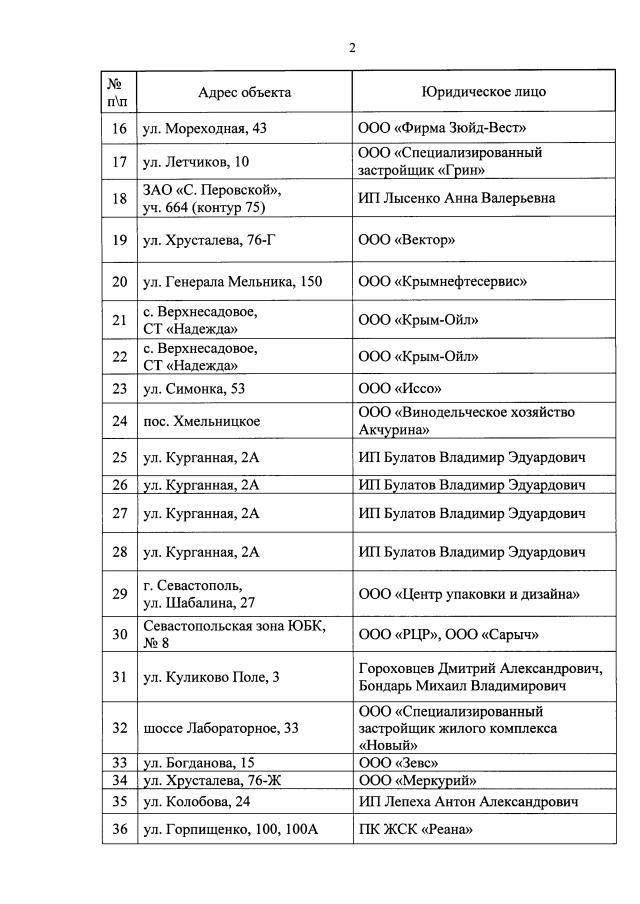 2

| № п\п | Адрес объекта | Юридическое лицо |
|---|---|---|
| 16 | ул. Мореходная, 43 | ООО «Фирма Зюйд-Вест» |
| 17 | ул. Летчиков, 10 | ООО «Специализированный застройщик «Грин» |
| 18 | ЗАО «С. Перовской», уч. 664 (контур 75) | ИП Лысенко Анна Валерьевна |
| 19 | ул. Хрусталева, 76-Г | ООО «Вектор» |
| 20 | ул. Генерала Мельника, 150 | ООО «Крымнефтесервис» |
| 21 | с. Верхнесадовое, СТ «Надежда» | ООО «Крым-Ойл» |
| 22 | с. Верхнесадовое, СТ «Надежда» | ООО «Крым-Ойл» |
| 23 | ул. Симонка, 53 | ООО «Иссо» |
| 24 | пос. Хмельницкое | ООО «Винодельческое хозяйство Акчурина» |
| 25 | ул. Курганная, 2А | ИП Булатов Владимир Эдуардович |
| 26 | ул. Курганная, 2А | ИП Булатов Владимир Эдуардович |
| 27 | ул. Курганная, 2А | ИП Булатов Владимир Эдуардович |
| 28 | ул. Курганная, 2А | ИП Булатов Владимир Эдуардович |
| 29 | г. Севастополь, ул. Шабалина, 27 | ООО «Центр упаковки и дизайна» |
| 30 | Севастопольская зона ЮБК, № 8 | ООО «РЦР», ООО «Сарыч» |
| 31 | ул. Куликово Поле, 3 | Гороховцев Дмитрий Александрович, Бондарь Михаил Владимирович |
| 32 | шоссе Лабораторное, 33 | ООО «Специализированный застройщик жилого комплекса «Новый» |
| 33 | ул. Богданова, 15 | ООО «Зевс» |
| 34 | ул. Хрусталева, 76-Ж | ООО «Меркурий» |
| 35 | ул. Колобова, 24 | ИП Лепеха Антон Александрович |
| 36 | ул. Горпищенко, 100, 100А | ПК ЖСК «Реана» |